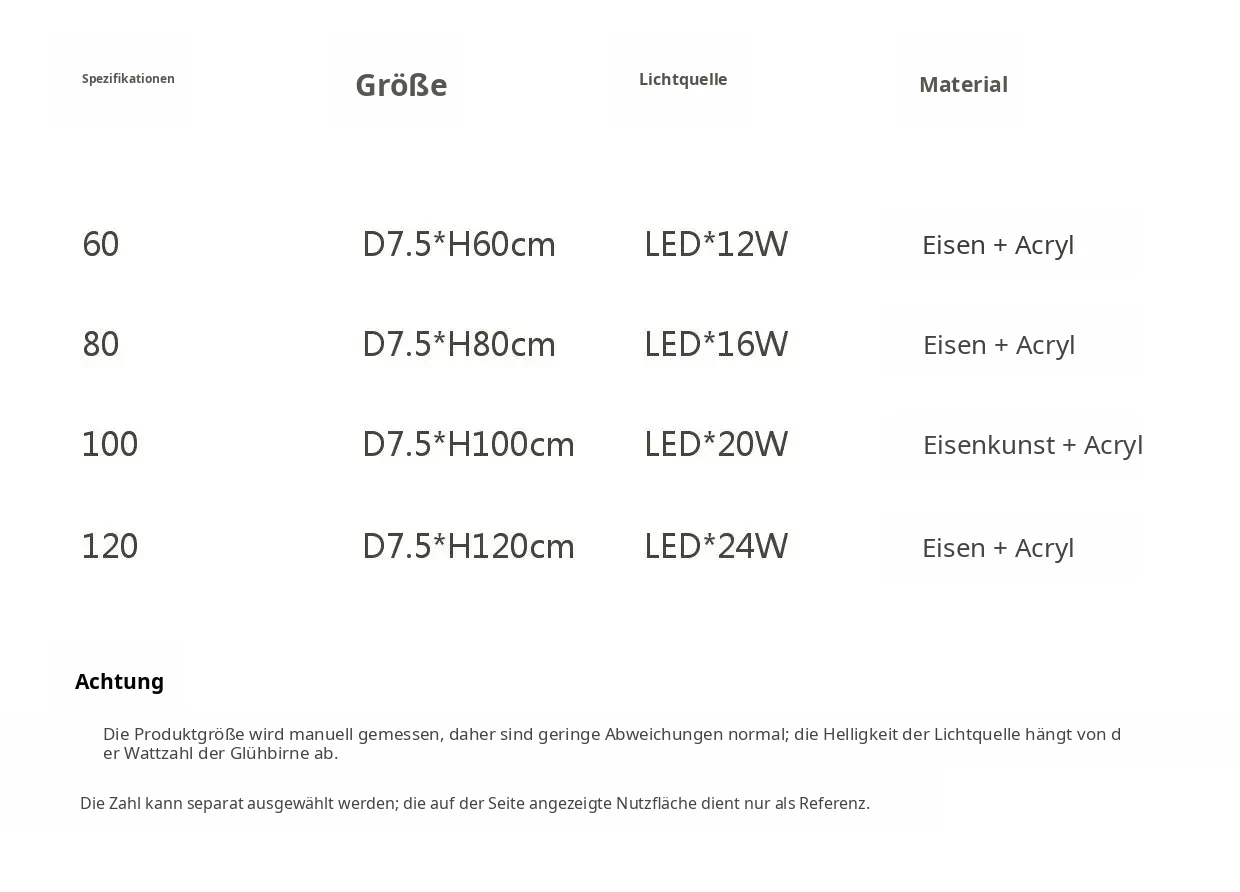 | Spezifikationen | Größe | Lichtquelle | Material |
|---|---|---|---|
| 60 | D7.5*H60cm | LED*12W | Eisen + Acryl |
| 80 | D7.5*H80cm | LED*16W | Eisen + Acryl |
| 100 | D7.5*H100cm | LED*20W | Eisenkunst + Acryl |
| 120 | D7.5*H120cm | LED*24W | Eisen + Acryl |

Achtung

Die Produktgröße wird manuell gemessen, daher sind geringe Abweichungen normal; die Helligkeit der Lichtquelle hängt von der Wattzahl der Glühbirne ab.

Die Zahl kann separat ausgewählt werden; die auf der Seite angezeigte Nutzfläche dient nur als Referenz.